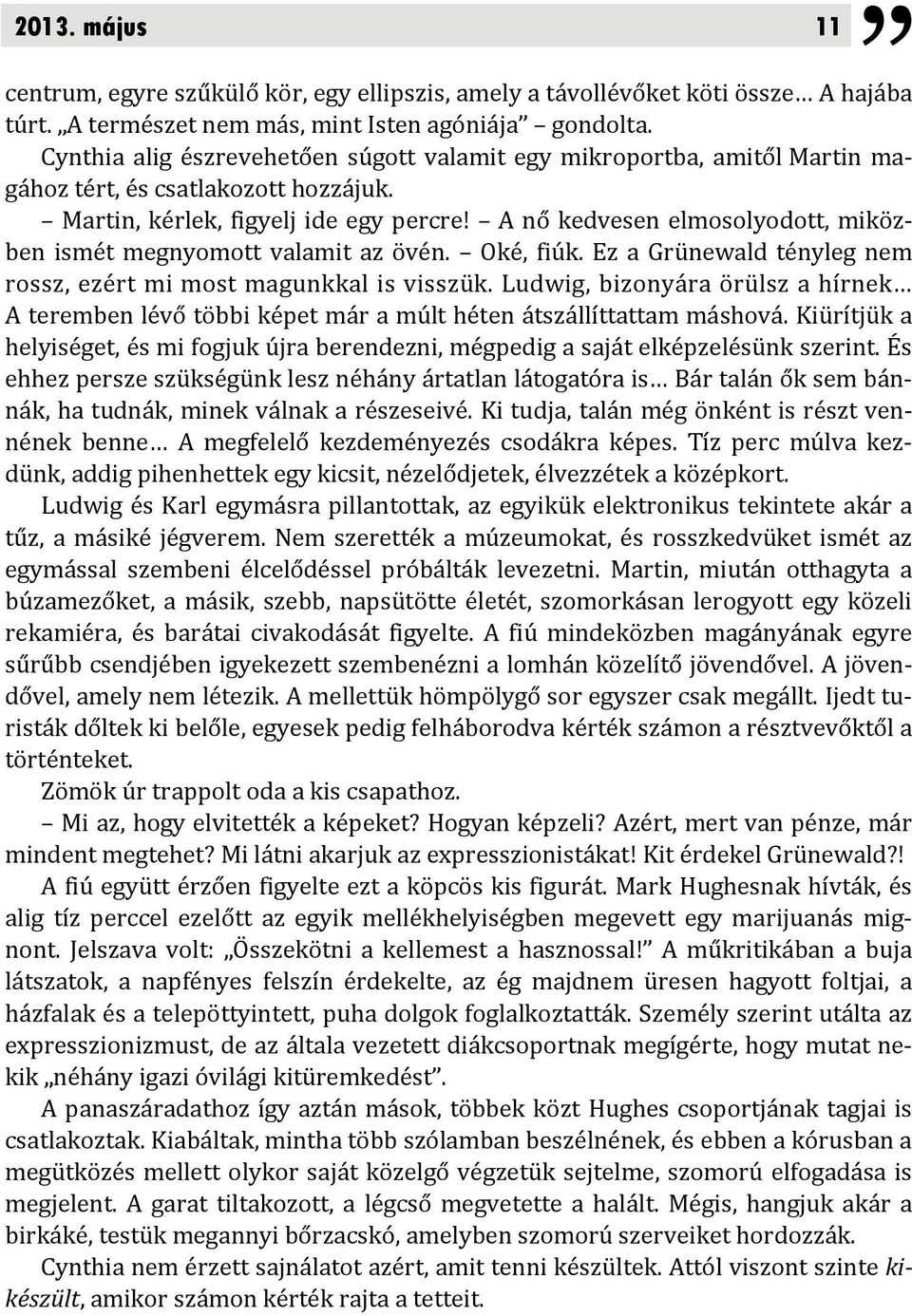 2013. május 11

centrum, egyre szűkülő kör, egy ellipszis, amely a távollévőket köti össze… A hajába túrt. „A természet nem más, mint Isten agóniája” – gondolta.

Cynthia alig észrevehetően súgott valamit egy mikroportba, amitől Martin magához tért, és csatlakozott hozzájuk.

– Martin, kérlek, figyelj ide egy percre! – A nő kedvesen elmosolyodott, miközben ismét megnyomott valamit az övén. – Oké, fiúk. Ez a Grünewald tényleg nem rossz, ezért mi most magunkkal is visszük. Ludwig, bizonyára örülsz a hírnek… A teremben lévő többi képet már a múlt héten átszállíttattam máshová. Kiürítjük a helyiséget, és mi fogjuk újra berendezni, mégpedig a saját elképzelésünk szerint. És ehhez persze szükségünk lesz néhány ártatlan látogatóra is… Bár talán ők sem bánnák, ha tudnák, minek válnak a részeseivé. Ki tudja, talán még önként is részt vennének benne… A megfelelő kezdeményezés csodákra képes. Tíz perc múlva kezdünk, addig pihenhettek egy kicsit, nézelődjetek, élvezzétek a középkort.

Ludwig és Karl egymásra pillantottak, az egyikük elektronikus tekintete akár a tűz, a másiké jégverem. Nem szerették a múzeumokat, és rosszkedvüket ismét az egymással szembeni élcelődéssel próbálták levezetni. Martin, miután otthagyta a búzamezőket, a másik, szebb, napsütötte életét, szomorkásan lerogyott egy közeli rekamiéra, és barátai civakodását figyelte. A fiú mindeközben magányának egyre sűrűbb csendjében igyekezett szembenézni a lomhán közelítő jövendővel. A jövendővel, amely nem létezik. A mellettük hömpölygő sor egyszer csak megállt. Ijedt turisták dőltek ki belőle, egyesek pedig felháborodva kérték számon a résztvevőktől a történteket.

Zömök úr trappolt oda a kis csapathoz.

– Mi az, hogy elvitették a képeket? Hogyan képzeli? Azért, mert van pénze, már mindent megtehet? Mi látni akarjuk az expresszionistákat! Kit érdekel Grünewald?!

A fiú együtt érzően figyelte ezt a köpcös kis figurát. Mark Hughesnak hívták, és alig tíz perccel ezelőtt az egyik mellékhelyiségben megevett egy marijuanás mignont. Jelszava volt: „Összekötni a kellemest a hasznossal!” A műkritikában a buja látszatok, a napfényes felszín érdekelte, az ég majdnem üresen hagyott foltjai, a házfalak és a telepöttyintett, puha dolgok foglalkoztatták. Személy szerint utálta az expresszionizmust, de az általa vezetett diákcsoportnak megígérte, hogy mutat nekik „néhány igazi óvilági kitüremkedést”.

A panaszáradathoz így aztán mások, többek közt Hughes csoportjának tagjai is csatlakoztak. Kiabáltak, mintha több szólamban beszélnének, és ebben a kórusban a megütközés mellett olykor saját közelgő végzetük sejtelme, szomorú elfogadása is megjelent. A garat tiltakozott, a légcső megvetette a halált. Mégis, hangjuk akár a birkáké, testük megannyi bőrzacskó, amelyben szomorú szerveiket hordozzák.

Cynthia nem érzett sajnálatot azért, amit tenni készültek. Attól viszont szinte kikészült, amikor számon kérték rajta a tetteit.